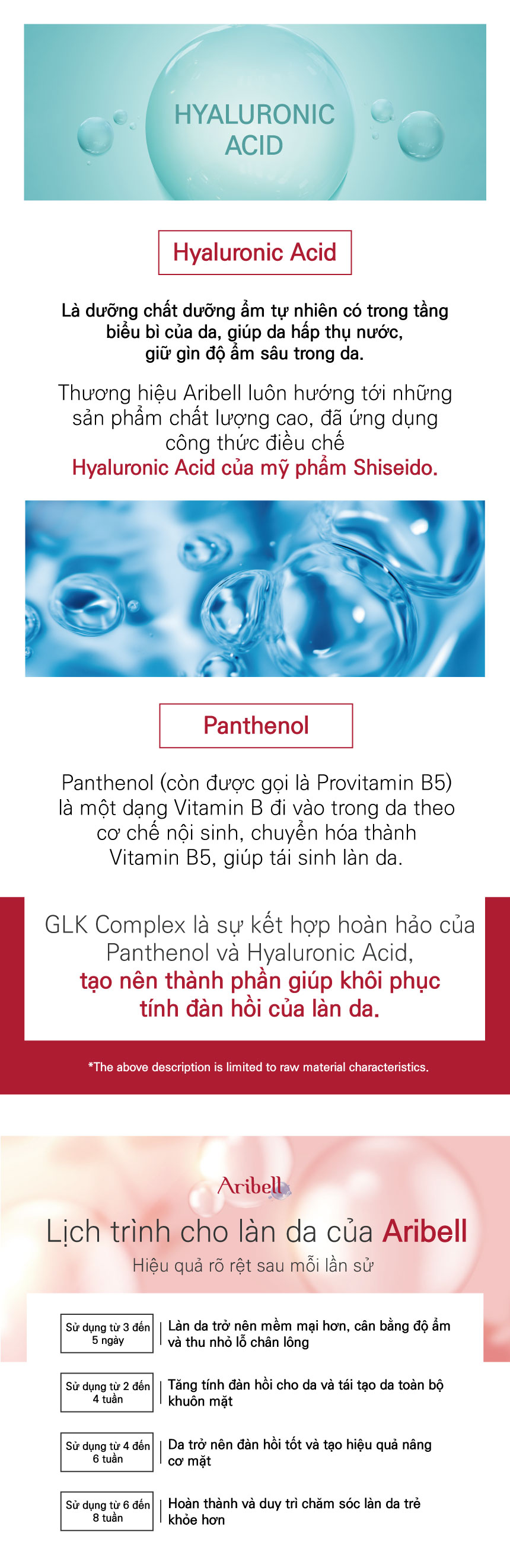 HYALURONIC ACID

Hyaluronic Acid

Là dưỡng chất dưỡng ẩm tự nhiên có trong tầng biểu bì của da, giúp da hấp thụ nước, giữ gìn độ ẩm sâu trong da.

Thương hiệu Aribell luôn hướng tới những sản phẩm chất lượng cao, đã ứng dụng công thức điều chế Hyaluronic Acid của mỹ phẩm Shiseido.

Panthenol

Panthenol (còn được gọi là Provitamin B5) là một dạng Vitamin B đi vào trong da theo cơ chế nội sinh, chuyển hóa thành Vitamin B5, giúp tái sinh làn da.

GLK Complex là sự kết hợp hoàn hảo của Panthenol và Hyaluronic Acid, tạo nên thành phần giúp khôi phục tính đàn hồi của làn da.

*The above description is limited to raw material characteristics.

Aribell

Lịch trình cho làn da của Aribell

Hiệu quả rõ rệt sau mỗi lần sử

Sử dụng từ 3 đến 5 ngày
Làn da trở nên mềm mại hơn, cân bằng độ ẩm và thu nhỏ lỗ chân lông

Sử dụng từ 2 đến 4 tuần
Tăng tính đàn hồi cho da và tái tạo da toàn bộ khuôn mặt

Sử dụng từ 4 đến 6 tuần
Da trở nên đàn hồi tốt và tạo hiệu quả nâng cơ mặt

Sử dụng từ 6 đến 8 tuần
Hoàn thành và duy trì chăm sóc làn da trẻ khỏe hơn